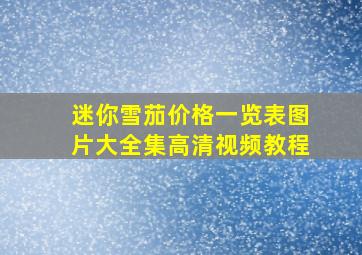 迷你雪茄价格一览表图片大全集高清视频教程